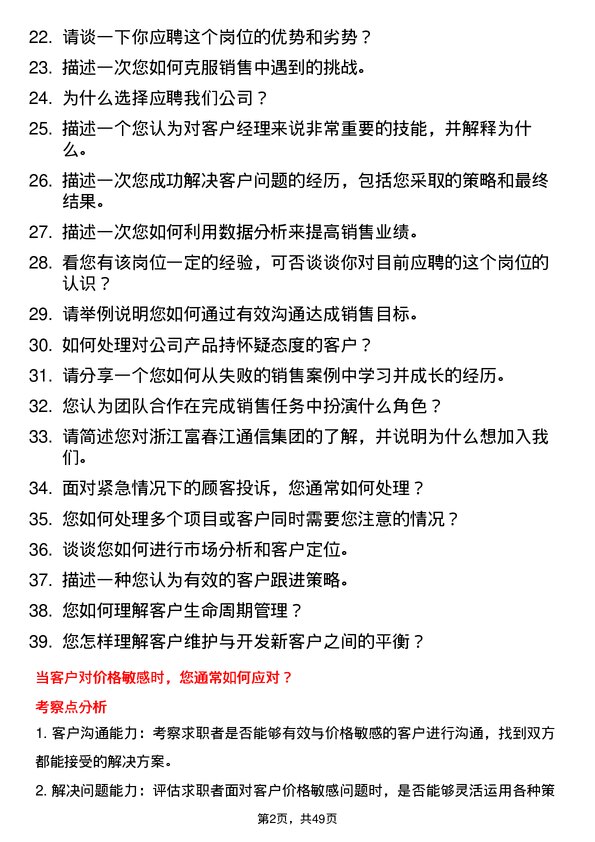 22. 请谈一下你应聘这个岗位的优势和劣势？

23. 描述一次您如何克服销售中遇到的挑战。

24. 为什么选择应聘我们公司？

25. 描述一个您认为对客户经理来说非常重要的技能，并解释为什么。

26. 描述一次您成功解决客户问题的经历，包括您采取的策略和最终结果。

27. 描述一次您如何利用数据分析来提高销售业绩。

28. 看您有该岗位一定的经验，可否谈谈你对目前应聘的这个岗位的认识？

29. 请举例说明您如何通过有效沟通达成销售目标。

30. 如何处理对公司产品持怀疑态度的客户？

31. 请分享一个您如何从失败的销售案例中学习并成长的经历。

32. 您认为团队合作在完成销售任务中扮演什么角色？

33. 请简述您对浙江富春江通信集团的了解，并说明为什么想加入我们。

34. 面对紧急情况下的顾客投诉，您通常如何处理？

35. 您如何处理多个项目或客户同时需要您注意的情况？

36. 谈谈您如何进行市场分析和客户定位。

37. 描述一种您认为有效的客户跟进策略。

38. 您如何理解客户生命周期管理？

39. 您怎样理解客户维护与开发新客户之间的平衡？

当客户对价格敏感时，您通常如何应对？

考察点分析

1. 客户沟通能力：考察求职者是否能够有效与价格敏感的客户进行沟通，找到双方都能接受的解决方案。

2. 解决问题能力：评估求职者面对客户价格敏感问题时，是否能够灵活运用各种策

第2页，共49页